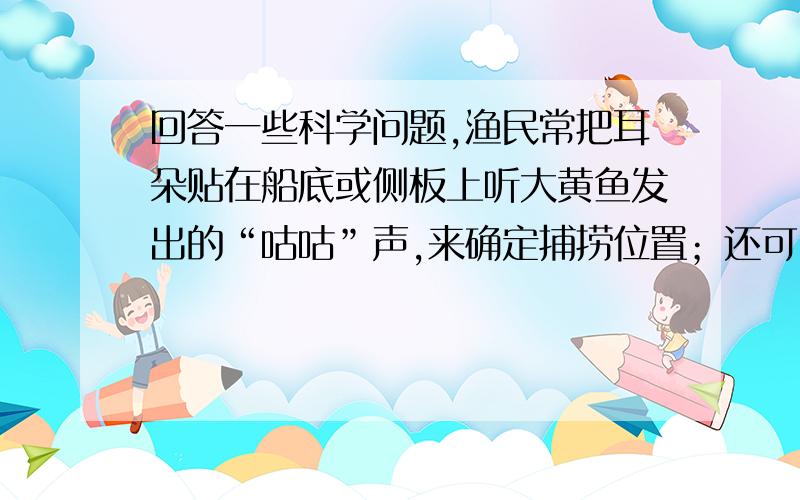 回答一些科学问题,渔民常把耳朵贴在船底或侧板上听大黄鱼发出的“咕咕”声,来确定捕捞位置；还可